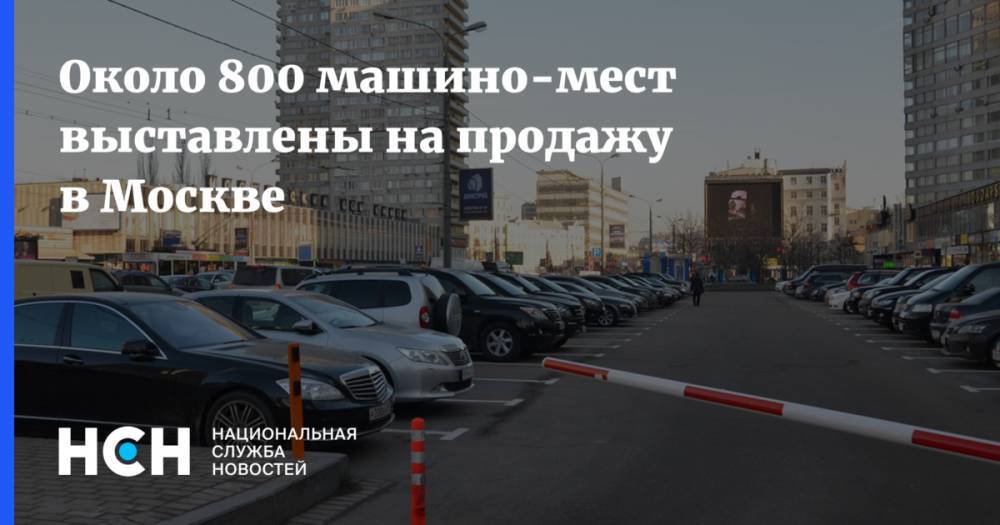 Около 800 машино-мест выставлены на продажу в Москве

НСН НАЦИОНАЛЬНАЯ СЛУЖБА НОВОСТЕЙ